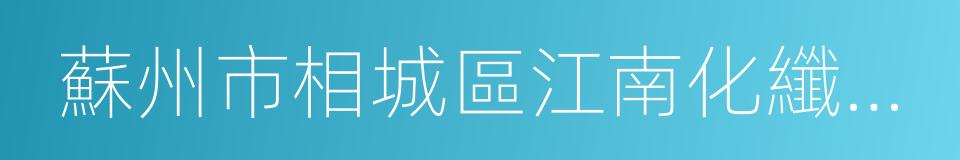 蘇州市相城區江南化纖...